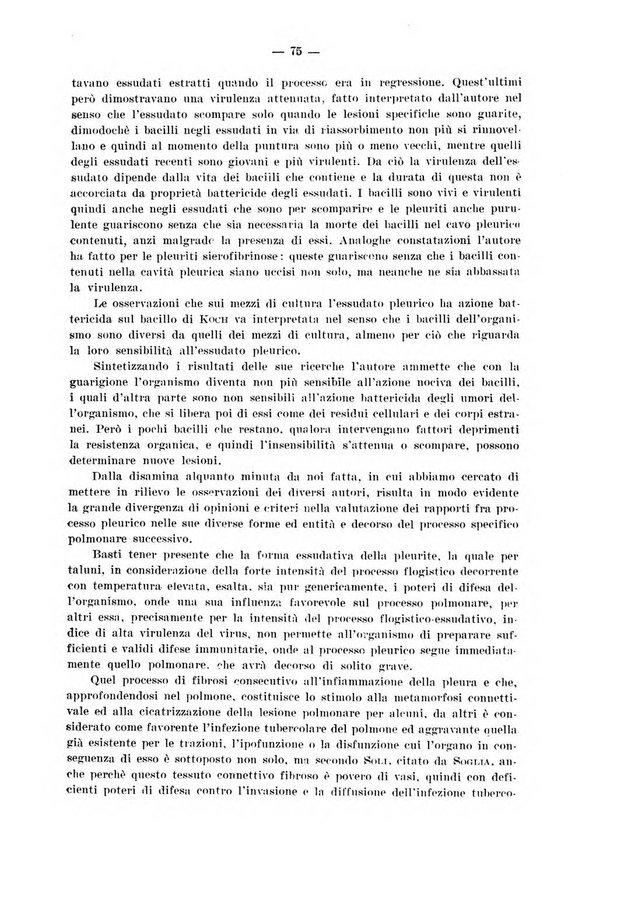 — 75 —

tavano essudati estratti quando il processo era in regressione. Quest'ultimi però dimostravano una virulenza attenuata, fatto interpretato dall'autore nel senso che l'essudato scompare solo quando le lesioni specifiche sono guarite, dimodochè i bacilli negli essudati in via di riassorbimento non più si rinnovellano e quindi al momento della puntura sono più o meno vecchi, mentre quelli degli essudati recenti sono giovani e più virulenti. Da ciò la virulenza dell'essudato dipende dalla vita dei bacilli che contiene e la durata di questa non è accorciata da proprietà battericide degli essudati. I bacilli sono vivi e virulenti quindi anche negli essudati che sono per scomparire e le pleuriti anche purulente guariscono senza che sia necessaria la morte dei bacilli nel cavo pleurico contenuti, anzi malgrado la presenza di essi. Analoghe constatazioni l'autore ha fatto per le pleuriti sierofibrinose: queste guariscono senza che i bacilli contenuti nella cavità pleurica siano uccisi non solo, ma neanche ne sia abbassata la virulenza.

Le osservazioni che sui mezzi di cultura l'essudato pleurico ha azione battericida sul bacillo di Koch va interpretata nel senso che i bacilli dell'organismo sono diversi da quelli dei mezzi di cultura, almeno per ciò che riguarda la loro sensibilità all'essudato pleurico.

Sintetizzando i risultati delle sue ricerche l'autore ammette che con la guarigione l'organismo diventa non più sensibile all'azione nociva dei bacilli, i quali d'altra parte sono non sensibili all'azione battericida degli umori dell'organismo, che si libera poi di essi come dei residui cellulari e dei corpi estranei. Però i pochi bacilli che restano, qualora intervengano fattori deprimenti la resistenza organica, e quindi l'insensibilità s'attenua o scompare, possono determinare nuove lesioni.

Dalla disamina alquanto minuta da noi fatta, in cui abbiamo cercato di mettere in rilievo le osservazioni dei diversi autori, risulta in modo evidente la grande divergenza di opinioni e criteri nella valutazione dei rapporti fra processo pleurico nelle sue diverse forme ed entità e decorso del processo specifico polmonare successivo.

Basti tener presente che la forma essudativa della pleurite, la quale per taluni, in considerazione della forte intensità del processo flogistico decorrente con temperatura elevata, esalta, sia pur genericamente, i poteri di difesa dell'organismo, onde una sua influenza favorevole sul processo polmonare, per altri essa, precisamente per la intensità del processo flogistico-essudativo, indice di alta virulenza del virus, non permette all'organismo di preparare sufficienti e validi difese immunitarie, onde al processo pleurico segue immediatamente quello polmonare, che avrà decorso di solito grave.

Quel processo di fibrosi consecutivo all'infiammazione della pleura e che, approfondendosi nel polmone, costituisce lo stimolo alla metamorfosi connettivale ed alla cicatrizzazione della lesione polmonare per alcuni, da altri è considerato come favorente l'infezione tubercolare del polmone ed aggravante quella già esistente per le trazioni, l'ipofunzione o la disfunzione cui l'organo in conseguenza di esso è sottoposto non solo, ma secondo Soli, citato da Soglia, anche perchè questo tessuto connettivo fibroso è povero di vasi, quindi con deficienti poteri di difesa contro l'invasione e la diffusione dell'infezione tuberco-